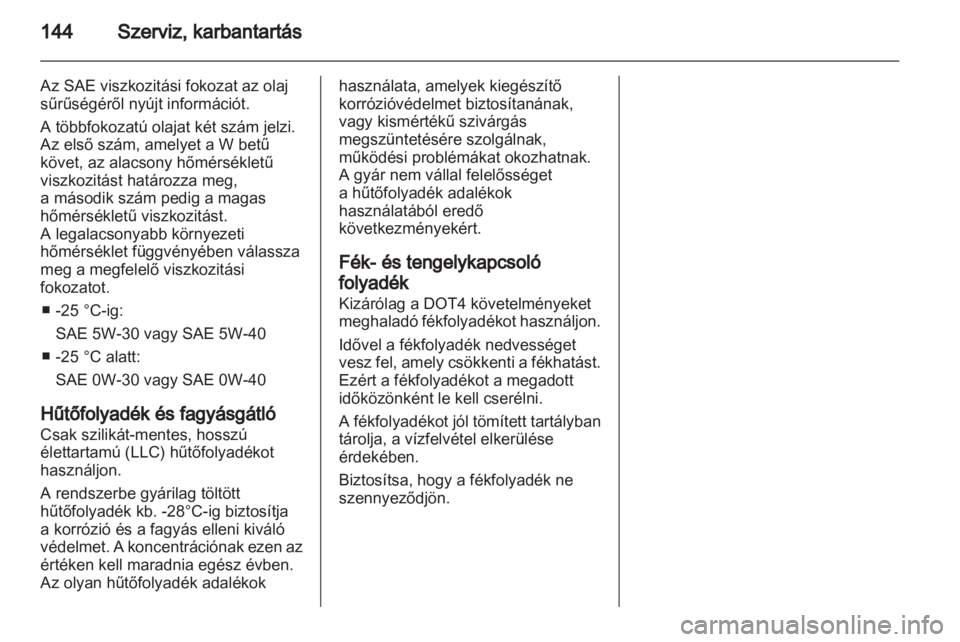 144 Szerviz, karbantartás

Az SAE viszkozitási fokozat az olaj sűrűségéről nyújt információt.

A többfokozatú olajat két szám jelzi. Az első szám, amelyet a W betű követ, az alacsony hőmérsékletű viszkozitást határozza meg, a második szám pedig a magas hőmérsékletű viszkozitást. A legalacsonyabb környezeti hőmérséklet függvényében válassza meg a megfelelő viszkozitási fokozatot.

■ -25 °C-ig:
SAE 5W-30 vagy SAE 5W-40

■ -25 °C alatt:
SAE 0W-30 vagy SAE 0W-40

Hűtőfolyadék és fagyásgátló
Csak szilikát-mentes, hosszú élettartamú (LLC) hűtőfolyadékot használjon.

A rendszerbe gyárilag töltött hűtőfolyadék kb. -28°C-ig biztosítja a korrózió és a fagyás elleni kiváló védelmet. A koncentrációnak ezen az értéken kell maradnia egész évben. Az olyan hűtőfolyadék adalékok használata, amelyek kiegészítő korrózióvédelmet biztosítanának, vagy kismértékű szivárgás megszüntetésére szolgálnak, működési problémákat okozhatnak. A gyár nem vállal felelősséget a hűtőfolyadék adalékok használatából eredő következményekért.

Fék- és tengelykapcsoló folyadék
Kizárólag a DOT4 követelményeket meghaladó fékfolyadékot használjon.

Idővel a fékfolyadék nedvességet vesz fel, amely csökkenti a fékhatást. Ezért a fékfolyadékot a megadott időközönként le kell cserélni.

A fékfolyadékot jól tömített tartályban tárolja, a vízfelvétel elkerülése érdekében.

Biztosítsa, hogy a fékfolyadék ne szennyeződjön.

carmanualsonline.info